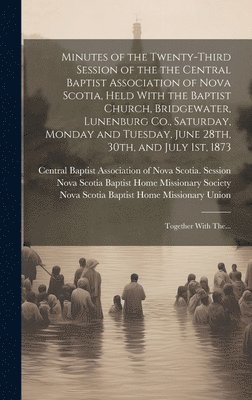 Minutes of the Twenty-Third Session of the the Central Baptist Association of Nova Scotia, Held With the Baptist Church, Bridgewater, Lunenburg Co., Saturday, Monday and Tuesday, June 28th, 30th, and July 1st, 1873

Central Baptist Association of Nova Scotia. Session
Nova Scotia Baptist Home Missionary Society
Nova Scotia Baptist Home Missionary Union

Together With The...